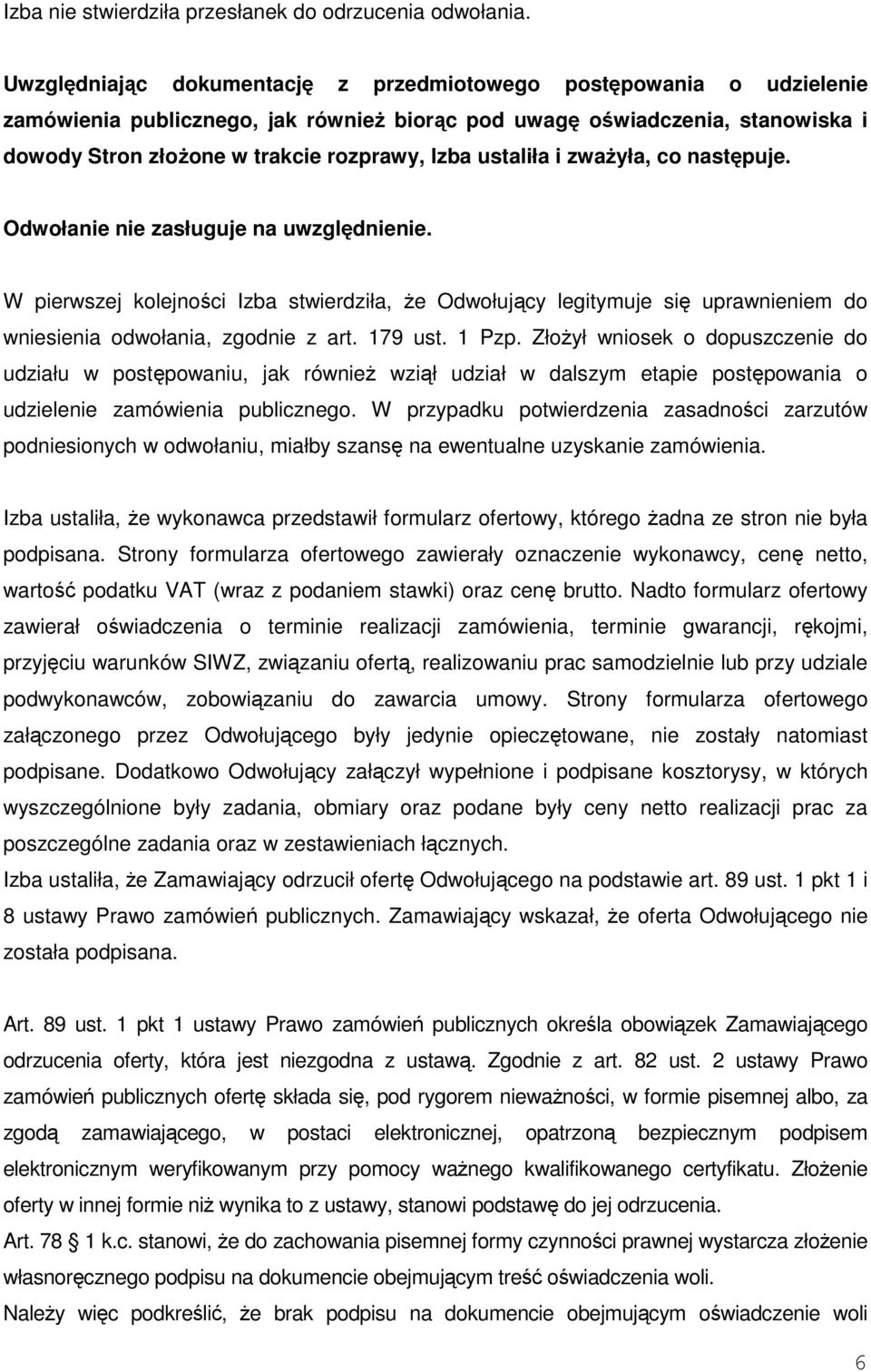 Izba nie stwierdziła przesłanek do odrzucenia odwołania.

Uwzględniając dokumentację z przedmiotowego postępowania o udzielenie zamówienia publicznego, jak również biorąc pod uwagę oświadczenia, stanowiska i dowody Stron złożone w trakcie rozprawy, Izba ustaliła i zważyła, co następuje.

Odwołanie nie zasługuje na uwzględnienie.

W pierwszej kolejności Izba stwierdziła, że Odwołujący legitymuje się uprawnieniem do wniesienia odwołania, zgodnie z art. 179 ust. 1 Pzp. Złożył wniosek o dopuszczenie do udziału w postępowaniu, jak również wziął udział w dalszym etapie postępowania o udzielenie zamówienia publicznego. W przypadku potwierdzenia zasadności zarzutów podniesionych w odwołaniu, miałby szansę na ewentualne uzyskanie zamówienia.

Izba ustaliła, że wykonawca przedstawił formularz ofertowy, którego żadna ze stron nie była podpisana. Strony formularza ofertowego zawierały oznaczenie wykonawcy, cenę netto, wartość podatku VAT (wraz z podaniem stawki) oraz cenę brutto. Nadto formularz ofertowy zawierał oświadczenia o terminie realizacji zamówienia, terminie gwarancji, rękojmi, przyjęciu warunków SIWZ, związaniu ofertą, realizowaniu prac samodzielnie lub przy udziale podwykonawców, zobowiązaniu do zawarcia umowy. Strony formularza ofertowego załączonego przez Odwołującego były jedynie opieczętowane, nie zostały natomiast podpisane. Dodatkowo Odwołujący załączył wypełnione i podpisane kosztorysy, w których wyszczególnione były zadania, obmiary oraz podane były ceny netto realizacji prac za poszczególne zadania oraz w zestawieniach łącznych.
Izba ustaliła, że Zamawiający odrzucił ofertę Odwołującego na podstawie art. 89 ust. 1 pkt 1 i 8 ustawy Prawo zamówień publicznych. Zamawiający wskazał, że oferta Odwołującego nie została podpisana.

Art. 89 ust. 1 pkt 1 ustawy Prawo zamówień publicznych określa obowiązek Zamawiającego odrzucenia oferty, która jest niezgodna z ustawą. Zgodnie z art. 82 ust. 2 ustawy Prawo zamówień publicznych ofertę składa się, pod rygorem nieważności, w formie pisemnej albo, za zgodą zamawiającego, w postaci elektronicznej, opatrzoną bezpiecznym podpisem elektronicznym weryfikowanym przy pomocy ważnego kwalifikowanego certyfikatu. Złożenie oferty w innej formie niż wynika to z ustawy, stanowi podstawę do jej odrzucenia.
Art. 78 1 k.c. stanowi, że do zachowania pisemnej formy czynności prawnej wystarcza złożenie własnoręcznego podpisu na dokumencie obejmującym treść oświadczenia woli.
Należy więc podkreślić, że brak podpisu na dokumencie obejmującym oświadczenie woli

6